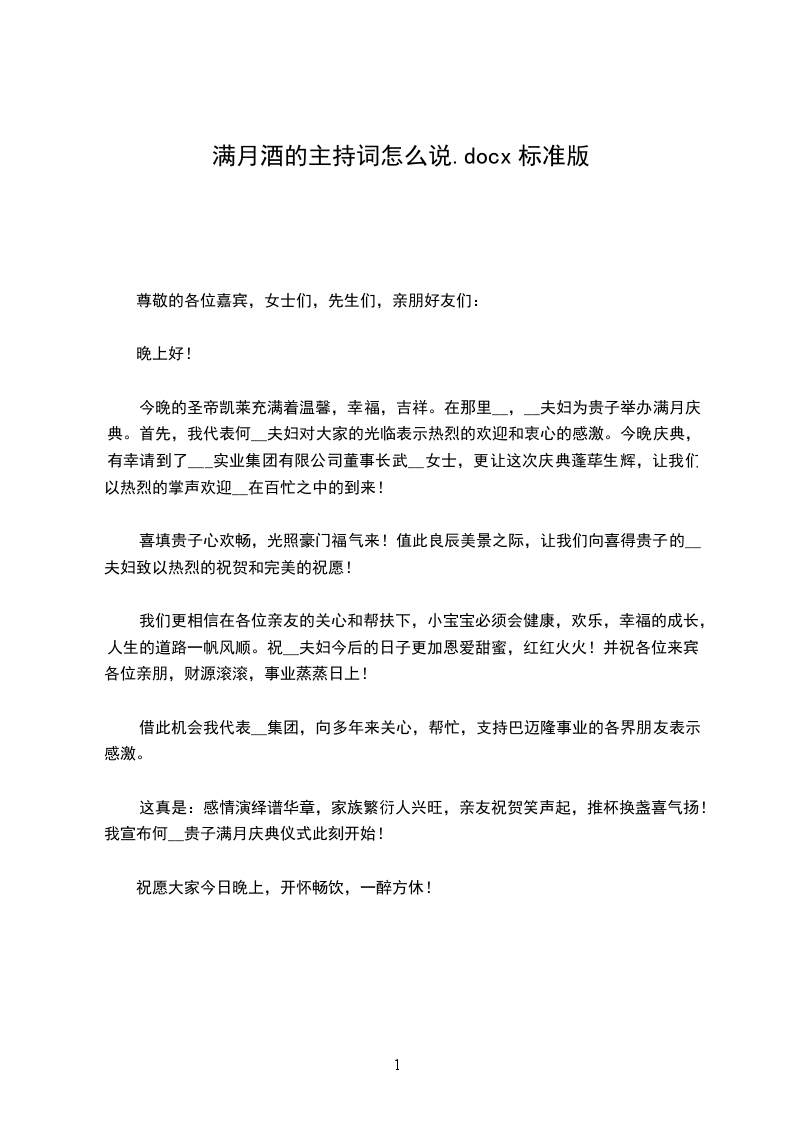 满月酒的主持词怎么说.docx 标准版

尊敬的各位嘉宾，女士们，先生们，亲朋好友们：

晚上好！

今晚的圣帝凯莱充满着温馨，幸福，吉祥。在那里__，__夫妇为贵子举办满月庆典。首先，我代表何__夫妇对大家的光临表示热烈的欢迎和衷心的感激。今晚庆典，有幸请到了___实业集团有限公司董事长武__女士，更让这次庆典蓬荜生辉，让我们以热烈的掌声欢迎__在百忙之中的到来！

喜填贵子心欢畅，光照豪门福气来！值此良辰美景之际，让我们向喜得贵子的__夫妇致以热烈的祝贺和完美的祝愿！

我们更相信在各位亲友的关心和帮扶下，小宝宝必须会健康，欢乐，幸福的成长，人生的道路一帆风顺。祝__夫妇今后的日子更加恩爱甜蜜，红红火火！并祝各位来宾各位亲朋，财源滚滚，事业蒸蒸日上！

借此机会我代表__集团，向多年来关心，帮忙，支持巴迈隆事业的各界朋友表示感激。

这真是：感情演绎谱华章，家族繁衍人兴旺，亲友祝贺笑声起，推杯换盏喜气扬！我宣布何__贵子满月庆典仪式此刻开始！

祝愿大家今日晚上，开怀畅饮，一醉方休！

1